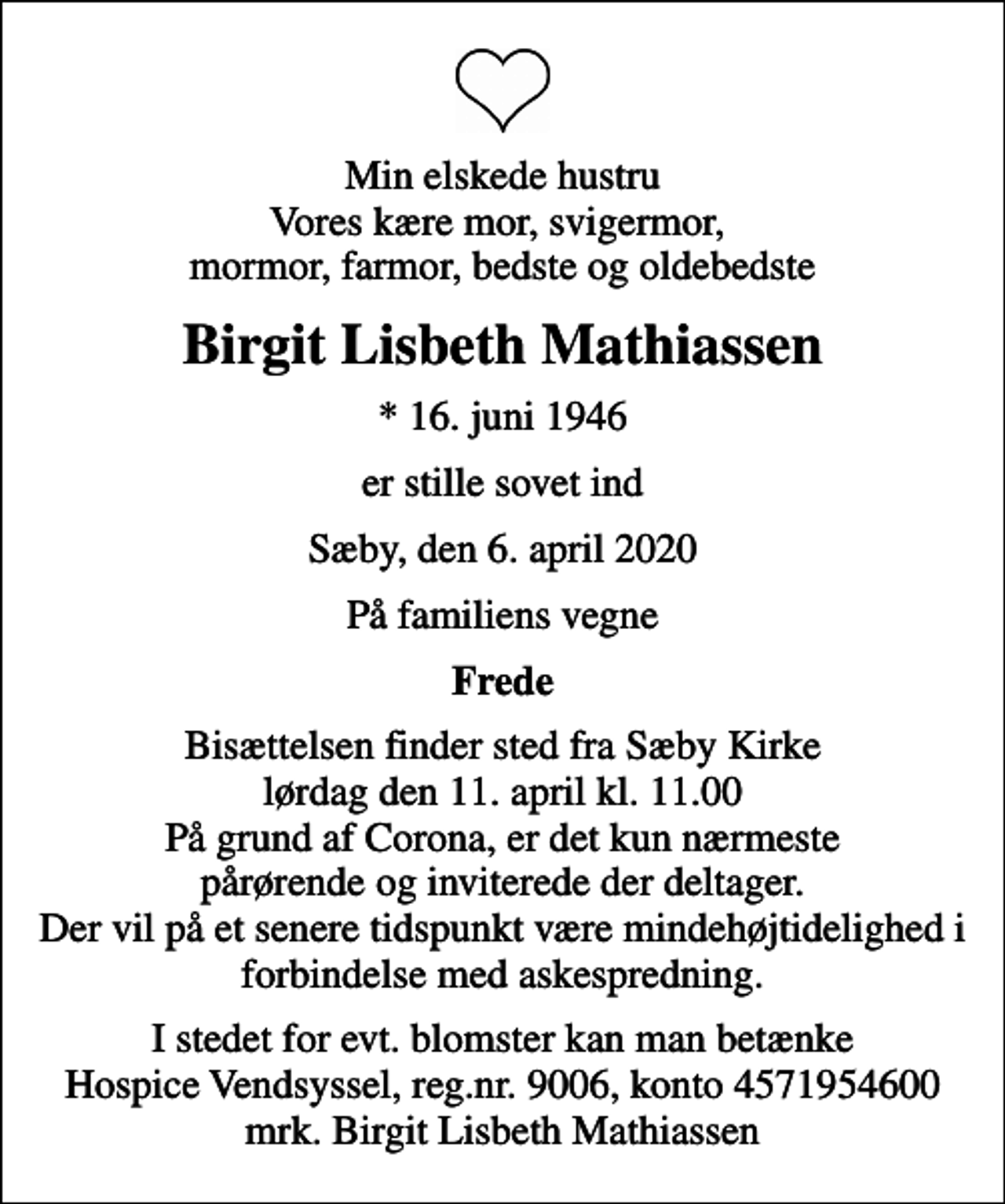 Min elskede hustru
Vores kære mor, svigermor,
mormor, farmor, bedste og oldebedste

Birgit Lisbeth Mathiassen

* 16. juni 1946

er stille sovet ind

Sæby, den 6. april 2020

På familiens vegne

Frede

Bisættelsen finder sted fra Sæby Kirke
lørdag den 11. april kl. 11.00
På grund af Corona, er det kun nærmeste
pårørende og inviterede der deltager.
Der vil på et senere tidspunkt være mindehøjtidelighed i
forbindelse med askespredning.

I stedet for evt. blomster kan man betænke
Hospice Vendsyssel, reg.nr. 9006, konto 4571954600
mrk. Birgit Lisbeth Mathiassen